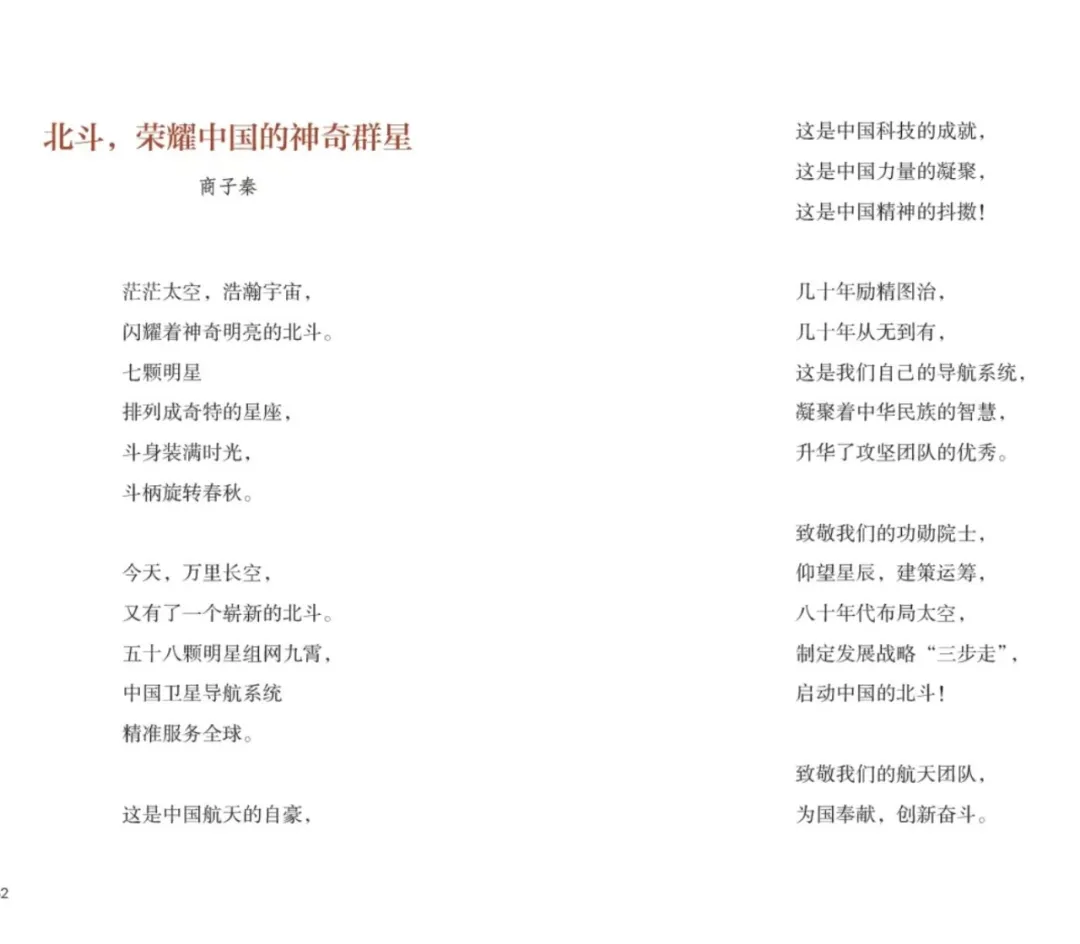 北斗，荣耀中国的神奇群星

商子秦

茫茫太空，浩瀚宇宙，
闪耀着神奇明亮的北斗。
七颗明星
排列成奇特的星座，
斗身装满时光，
斗柄旋转春秋。

今天，万里长空，
又有了一个崭新的北斗。
五十八颗明星组网九霄，
中国卫星导航系统
精准服务全球。

这是中国航天的自豪，
这是中国科技的成就，
这是中国力量的凝聚，
这是中国精神的抖擞！

几十年励精图治，
几十年从无到有，
这是我们自己的导航系统，
凝聚着中华民族的智慧，
升华了攻坚团队的优秀。

致敬我们的功勋院士，
仰望星辰，建策运筹，
八十年代布局太空，
制定发展战略“三步走”，
启动中国的北斗！

致敬我们的航天团队，
为国奉献，创新奋斗。

2